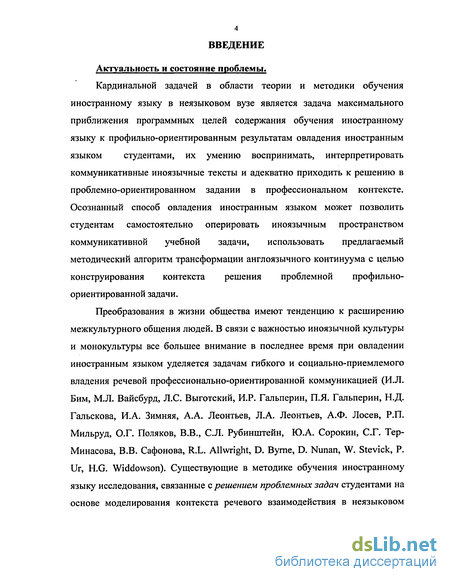 4

ВВЕДЕНИЕ

Актуальность и состояние проблемы.

Кардинальной задачей в области теории и методики обучения иностранному языку в неязыковом вузе является задача максимального приближения программных целей содержания обучения иностранному языку к профильно-ориентированным результатам овладения иностранным языком студентами, их умению воспринимать, интерпретировать коммуникативные иноязычные тексты и адекватно приходить к решению в проблемно-ориентированном задании в профессиональном контексте. Осознанный способ овладения иностранным языком может позволить студентам самостоятельно оперировать иноязычным пространством коммуникативной учебной задачи, использовать предлагаемый методический алгоритм трансформации англоязычного континуума с целью конструирования контекста решения проблемной профильно-ориентированной задачи.

Преобразования в жизни общества имеют тенденцию к расширению межкультурного общения людей. В связи с важностью иноязычной культуры и монокультуры все большее внимание в последнее время при овладении иностранным языком уделяется задачам гибкого и социально-приемлемого владения речевой профессионально-ориентированной коммуникацией (И.Л. Бим, М.Л. Вайсбурд, Л.С. Выготский, И.Р. Гальперин, П.Я. Гальперин, Н.Д. Гальскова, И.А. Зимняя, А.А. Леонтьев, Л.А. Леонтьев, А.Ф. Лосев, Р.П. Мильруд, О.Г. Поляков, В.В., С.Л. Рубинштейн, Ю.А. Сорокин, С.Г. Тер-Минасова, В.В. Сафонова, R.L. Allwright, D. Byrne, D. Nunan, W. Stevick, P. Ur, H.G. Widdowson). Существующие в методике обучения иностранному языку исследования, связанные с решением проблемных задач студентами на основе моделирования контекста речевого взаимодействия в неязыковом

dsLib.net
библиотека диссертаций